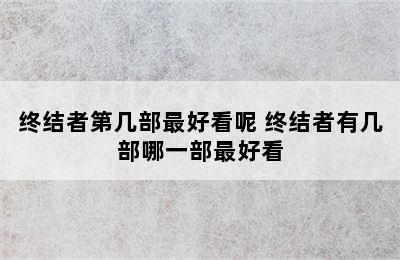 终结者第几部最好看呢 终结者有几部哪一部最好看